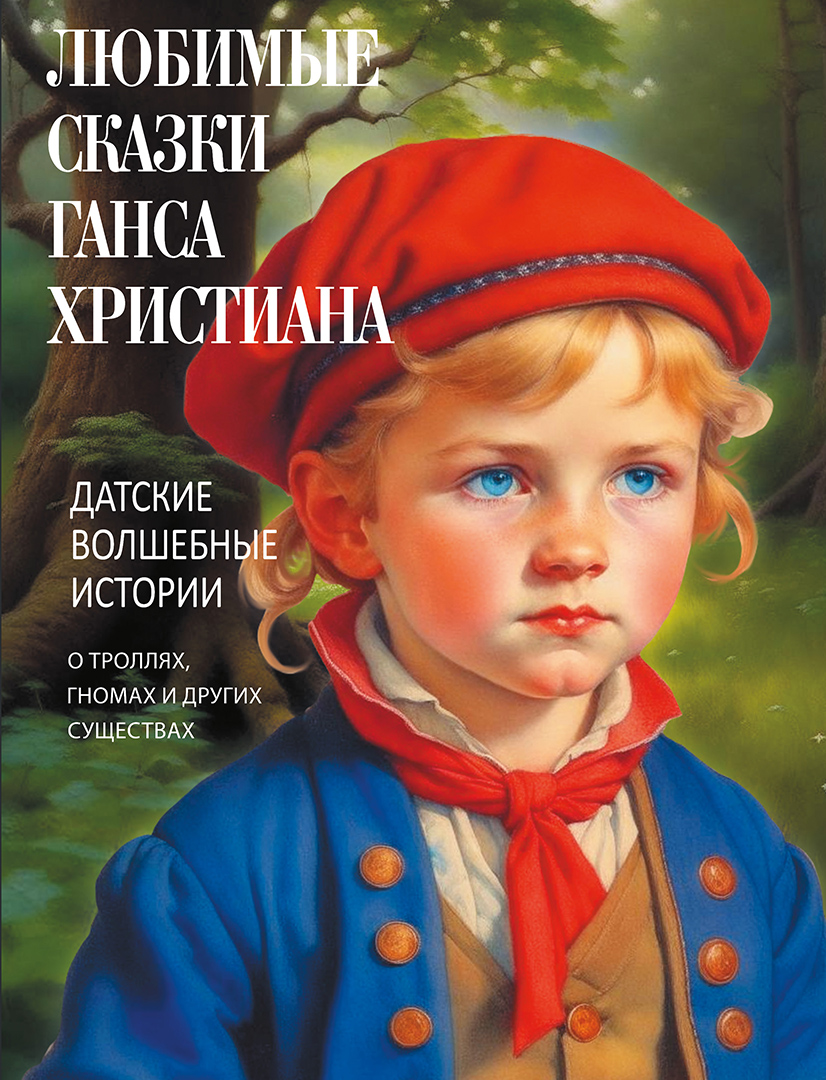 ЛЮБИМЫЕ СКАЗКИ ГАНСА ХРИСТИАНА

ДАТСКИЕ ВОЛШЕБНЫЕ ИСТОРИИ

О ТРОЛЛЯХ, ГНОМАХ И ДРУГИХ СУЩЕСТВАХ